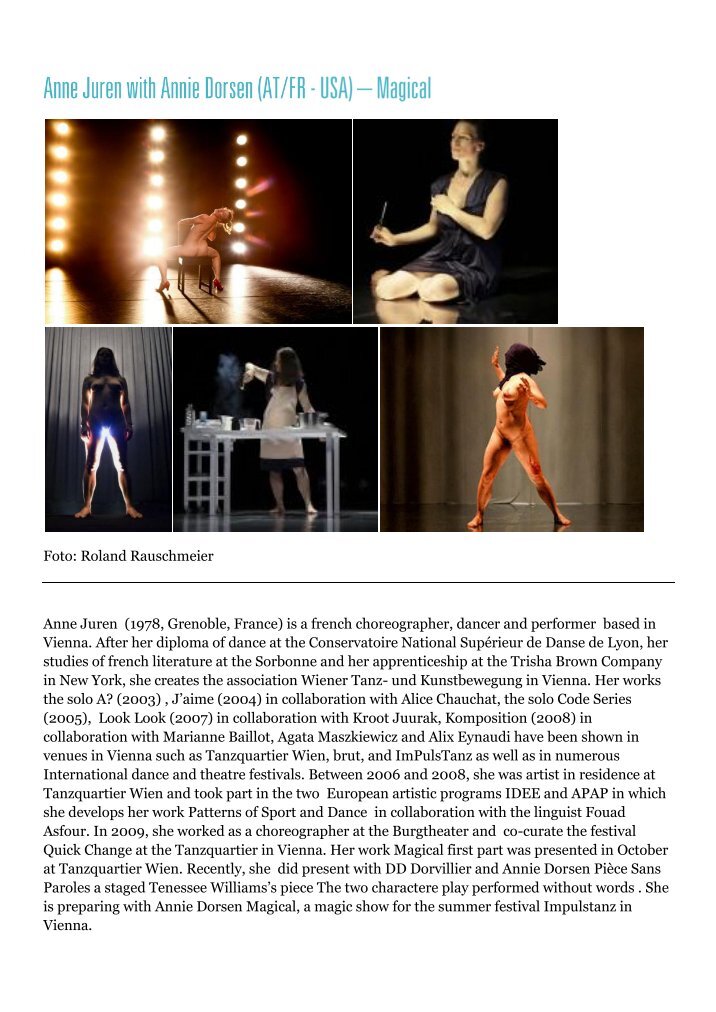 Anne Juren with Annie Dorsen (AT/FR - USA) — Magical

Foto: Roland Rauschmeier

Anne Juren (1978, Grenoble, France) is a french choreographer, dancer and performer based in Vienna. After her diploma of dance at the Conservatoire National Supérieur de Danse de Lyon, her studies of french literature at the Sorbonne and her apprenticeship at the Trisha Brown Company in New York, she creates the association Wiener Tanz- und Kunstbewegung in Vienna. Her works the solo A? (2003) , J'aime (2004) in collaboration with Alice Chauchat, the solo Code Series (2005), Look Look (2007) in collaboration with Kroot Juurak, Komposition (2008) in collaboration with Marianne Baillot, Agata Maszkiewicz and Alix Eynaudi have been shown in venues in Vienna such as Tanzquartier Wien, brut, and ImPulsTanz as well as in numerous International dance and theatre festivals. Between 2006 and 2008, she was artist in residence at Tanzquartier Wien and took part in the two European artistic programs IDEE and APAP in which she develops her work Patterns of Sport and Dance in collaboration with the linguist Fouad Asfour. In 2009, she worked as a choreographer at the Burgtheater and co-curate the festival Quick Change at the Tanzquartier in Vienna. Her work Magical first part was presented in October at Tanzquartier Wien. Recently, she did present with DD Dorvillier and Annie Dorsen Pièce Sans Paroles a staged Tenessee Williams's piece The two charactere play performed without words . She is preparing with Annie Dorsen Magical, a magic show for the summer festival Impulstanz in Vienna.